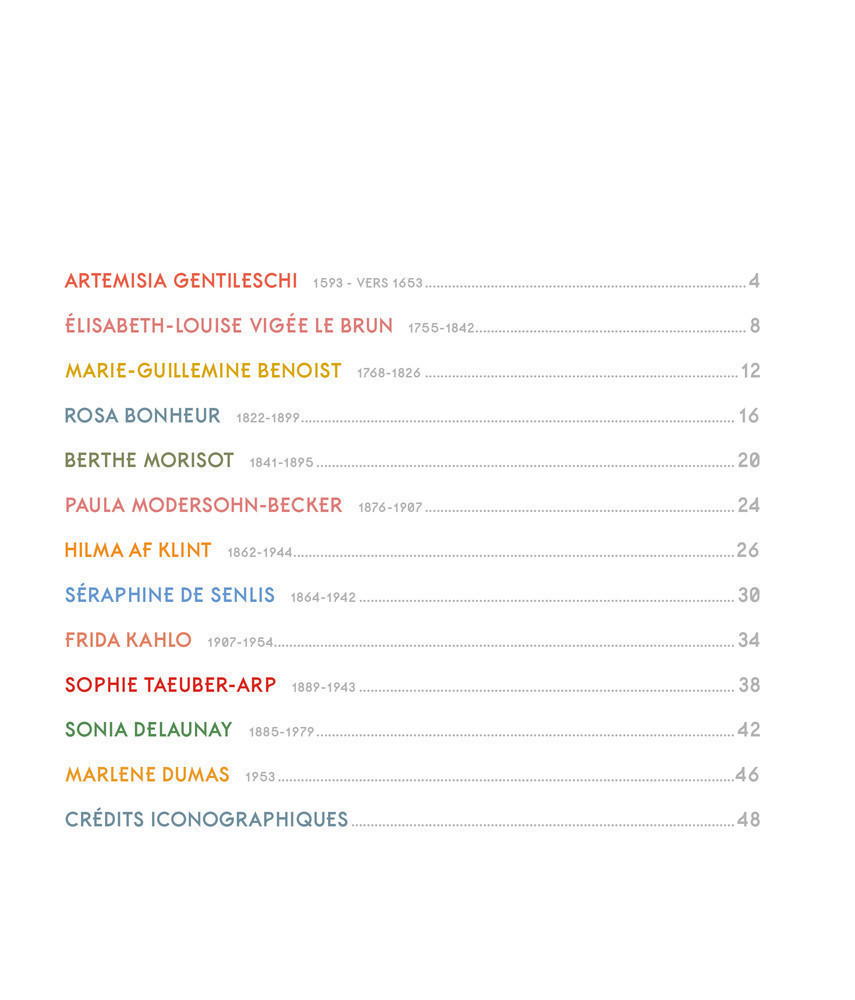 ARTEMISIA GENTILESCHI 1593 - VERS 1653 4

ÉLISABETH-LOUISE VIGÉE LE BRUN 1755-1842 8

MARIE-GUILLEMINE BENOIST 1768-1826 12

ROSA BONHEUR 1822-1899 16

BERTHE MORISOT 1841-1895 20

PAULA MODERSOHN-BECKER 1876-1907 24

HILMA AF KLINT 1862-1944 26

SÉRAPHINE DE SENLIS 1864-1942 30

FRIDA KAHLO 1907-1954 34

SOPHIE TAEUBER-ARP 1889-1943 38

SONIA DELAUNAY 1885-1979 42

MARLENE DUMAS 1953 46

CRÉDITS ICONOGRAPHIQUES 48